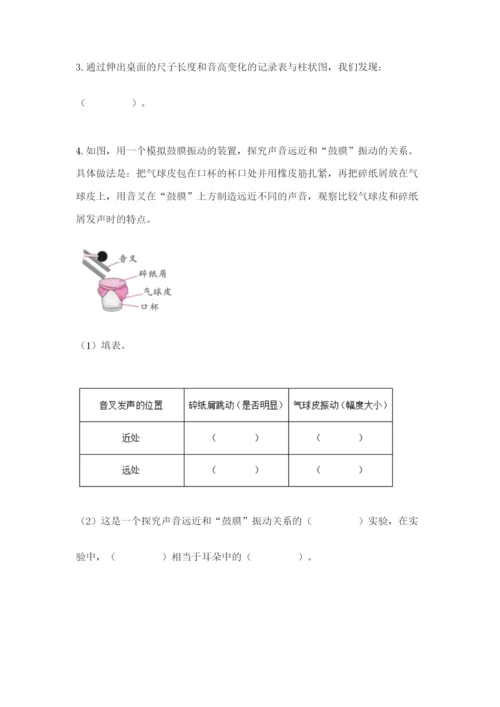 3. 通过伸出桌面的尺子长度和音高变化的记录表与柱状图，我们发现：

（　　　　）。

4. 如图，用一个模拟鼓膜振动的装置，探究声音远近和“鼓膜”振动的关系。具体做法是：把气球皮包在口杯的杯口处并用橡皮筋扎紧，再把碎纸屑放在气球皮上，用音叉在“鼓膜”上方制造远近不同的声音，观察比较气球皮和碎纸屑发声时的特点。

音叉
碎纸屑
气球皮
口杯

（1）填表。

| 音叉发声的位置 | 碎纸屑跳动（是否明显） | 气球皮振动（幅度大小） |
|---|---|---|
| 近处 | （　　　） | （　　　） |
| 远处 | （　　　） | （　　　） |

（2）这是一个探究声音远近和“鼓膜”振动关系的（　　　　）实验，在实验中，（　　　　）相当于耳朵中的（　　　　）。